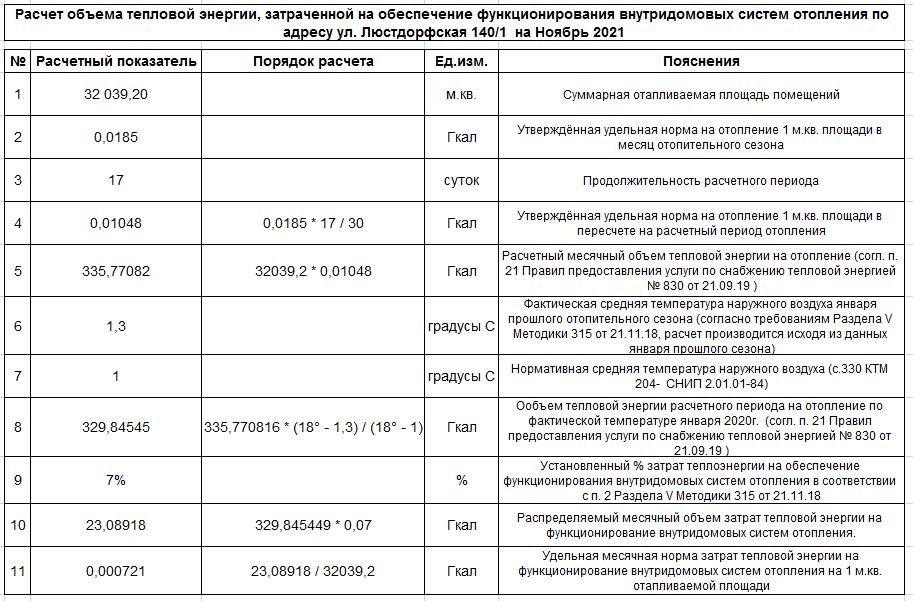 Расчет объема тепловой энергии, затраченной на обеспечение функционирования внутридомовых систем отопления по адресу ул. Люстдорфская 140/1 на Ноябрь 2021

| № | Расчетный показатель | Порядок расчета | Ед.изм. | Пояснения |
|---|---|---|---|---|
| 1 | 32 039,20 | | м.кв. | Суммарная отапливаемая площадь помещений |
| 2 | 0,0185 | | Гкал | Утверждённая удельная норма на отопление 1 м.кв. площади в месяц отопительного сезона |
| 3 | 17 | | суток | Продолжительность расчетного периода |
| 4 | 0,01048 | 0,0185 * 17 / 30 | Гкал | Утверждённая удельная норма на отопление 1 м.кв. площади в пересчете на расчетный период отопления |
| 5 | 335,77082 | 32039,2 * 0,01048 | Гкал | Расчетный месячный объем тепловой энергии на отопление (согл. п. 21 Правил предоставления услуги по снабжению тепловой энергией № 830 от 21.09.19 ) |
| 6 | 1,3 | | градусы С | Фактическая средняя температура наружного воздуха января прошлого отопительного сезона (согласно требованиям Раздела V Методики 315 от 21.11.18, расчет производится исходя из данных января прошлого сезона) |
| 7 | 1 | | градусы С | Нормативная средняя температура наружного воздуха (с.330 КТМ 204- СНИП 2.01.01-84) |
| 8 | 329,84545 | 335,770816 * (18° - 1,3) / (18° - 1) | Гкал | Ообъем тепловой энергии расчетного периода на отопление по фактической температуре января 2020г. (согл. п. 21 Правил предоставления услуги по снабжению тепловой энергией № 830 от 21.09.19 |
| 9 | 7% | | % | Установленный % затрат теплоэнергии на обеспечение функционирования внутридомовых систем отопления в соответствии с п. 2 Раздела V Методики 315 от 21.11.18 |
| 10 | 23,08918 | 329,845449 * 0,07 | Гкал | Распределяемый месячный объем затрат тепловой энергии на функционирование внутридомовых систем отопления. |
| 11 | 0,000721 | 23,08918 / 32039,2 | Гкал | Удельная месячная норма затрат тепловой энергии на функционирование внутридомовых систем отопления на 1 м.кв. отапливаемой площади |